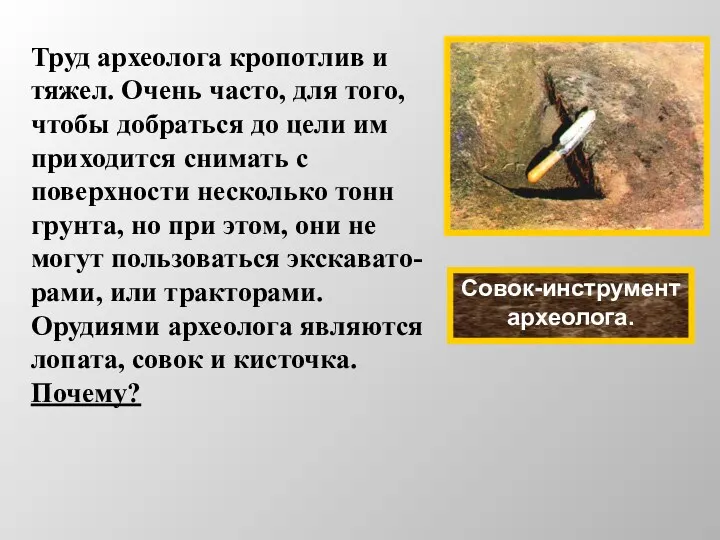 Труд археолога кропотлив и тяжел. Очень часто, для того, чтобы добраться до цели им приходится снимать с поверхности несколько тонн грунта, но при этом, они не могут пользоваться экскаваторами, или тракторами. Орудиями археолога являются лопата, совок и кисточка. Почему?

Совок-инструмент археолога.